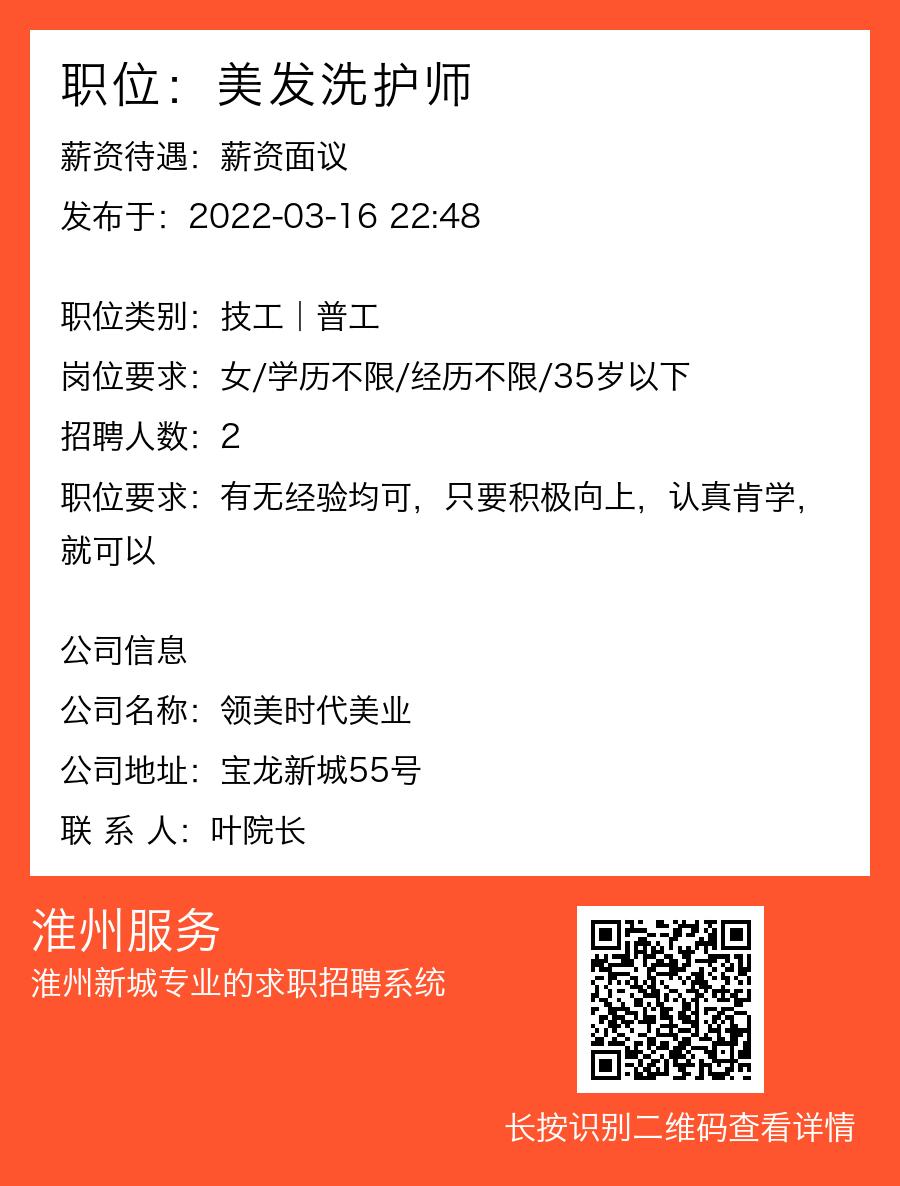 职位：美发洗护师

薪资待遇：薪资面议

发布于：2022-03-16 22:48

职位类别：技工｜普工

岗位要求：女/学历不限/经历不限/35岁以下

招聘人数：2

职位要求：有无经验均可，只要积极向上，认真肯学，就可以

公司信息

公司名称：领美时代美业

公司地址：宝龙新城55号

联 系 人：叶院长

淮州服务

淮州新城专业的求职招聘系统

长按识别二维码查看详情